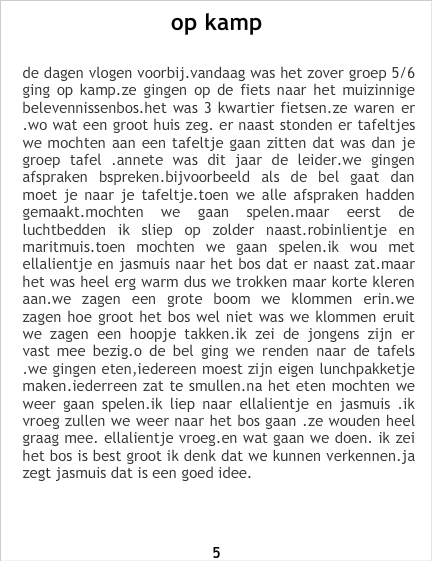 op kamp

de dagen vlogen voorbij.vandaag was het zover groep 5/6 ging op kamp.ze gingen op de fiets naar het muizinnige belevennissenbos.het was 3 kwartier fietsen.ze waren er .wo wat een groot huis zeg. er naast stonden er tafeltjes we mochten aan een tafeltje gaan zitten dat was dan je groep tafel .annete was dit jaar de leider.we gingen afspraken bspreken.bijvoorbeeld als de bel gaat dan moet je naar je tafeltje.toen we alle afspraken hadden gemaakt.mochten we gaan spelen.maar eerst de luchtbedden ik sliep op zolder naast.robinlientje en maritmuis.toen mochten we gaan spelen.ik wou met ellalientje en jasmuis naar het bos dat er naast zat.maar het was heel erg warm dus we trokken maar korte kleren aan.we zagen een grote boom we klommen erin.we zagen hoe groot het bos wel niet was we klommen eruit we zagen een hoopje takken.ik zei de jongens zijn er vast mee bezig.o de bel ging we renden naar de tafels .we gingen eten,iedereen moest zijn eigen lunchpakketje maken.iederreen zat te smullen.na het eten mochten we weer gaan spelen.ik liep naar ellalientje en jasmuis .ik vroeg zullen we weer naar het bos gaan .ze wouden heel graag mee. ellalientje vroeg.en wat gaan we doen. ik zei het bos is best groot ik denk dat we kunnen verkennen.ja zegt jasmuis dat is een goed idee.

5